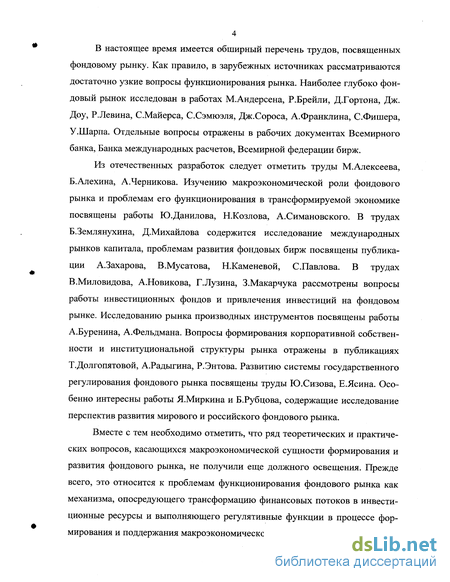 4

В настоящее время имеется обширный перечень трудов, посвященных фондовому рынку. Как правило, в зарубежных источниках рассматриваются достаточно узкие вопросы функционирования рынка. Наиболее глубоко фондовый рынок исследован в работах М.Андерсена, Р.Брейли, Д.Гортона, Дж. Доу, Р.Левина, С.Майерса, С.Сэмюэля, Дж.Сороса, А.Франклина, С.Фишера, У.Шарпа. Отдельные вопросы отражены в рабочих документах Всемирного банка, Банка международных расчетов, Всемирной федерации бирж.

Из отечественных разработок следует отметить труды М.Алексеева, Б.Алехина, А.Черникова. Изучению макроэкономической роли фондового рынка и проблемам его функционирования в трансформируемой экономике посвящены работы Ю.Данилова, Н.Козлова, А.Симановского. В трудах Б.Землянухина, Д.Михайлова содержится исследование международных рынков капитала, проблемам развития фондовых бирж посвящены публикации А.Захарова, В.Мусатова, Н.Каменевой, С.Павлова. В трудах В.Миловидова, А.Новикова, Г.Лузина, З.Макарчука рассмотрены вопросы работы инвестиционных фондов и привлечения инвестиций на фондовом рынке. Исследованию рынка производных инструментов посвящены работы А.Буренина, А.Фельдмана. Вопросы формирования корпоративной собственности и институциональной структуры рынка отражены в публикациях Т.Долгопятовой, А.Радыгина, Р.Энтова. Развитию системы государственного регулирования фондового рынка посвящены труды Ю.Сизова, Е.Ясина. Особенно интересны работы Я.Миркина и Б.Рубцова, содержащие исследование перспектив развития мирового и российского фондового рынка.

Вместе с тем необходимо отметить, что ряд теоретических и практических вопросов, касающихся макроэкономической сущности формирования и развития фондового рынка, не получили еще должного освещения. Прежде всего, это относится к проблемам функционирования фондового рынка как механизма, опосредующего трансформацию финансовых потоков в инвестиционные ресурсы и выполняющего регулятивные функции в процессе формирования и поддержания макроэкономическс

dsLib.net
библиотека диссертаций